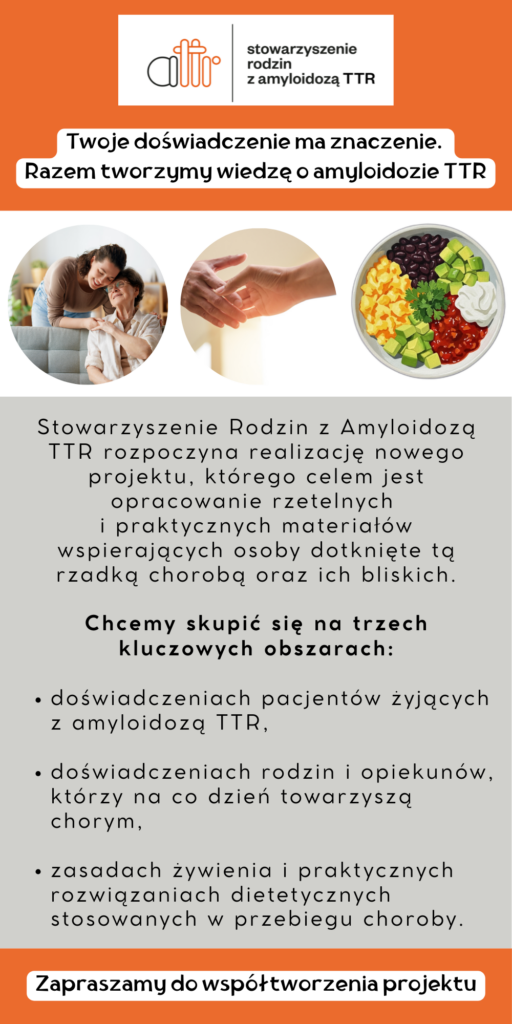 stowarzyszenie
rodzin
z amyloidozą TTR

Twoje doświadczenie ma znaczenie.
Razem tworzymy wiedzę o amyloidozie TTR

Stowarzyszenie Rodzin z Amyloidozą TTR rozpoczyna realizację nowego projektu, którego celem jest opracowanie rzetelnych i praktycznych materiałów wspierających osoby dotknięte tą rzadką chorobą oraz ich bliskich.

Chcemy skupić się na trzech kluczowych obszarach:

• doświadczeniach pacjentów żyjących z amyloidozą TTR,

• doświadczeniach rodzin i opiekunów, którzy na co dzień towarzyszą chorym,

• zasadach żywienia i praktycznych rozwiązaniach dietetycznych stosowanych w przebiegu choroby.

Zapraszamy do współtworzenia projektu